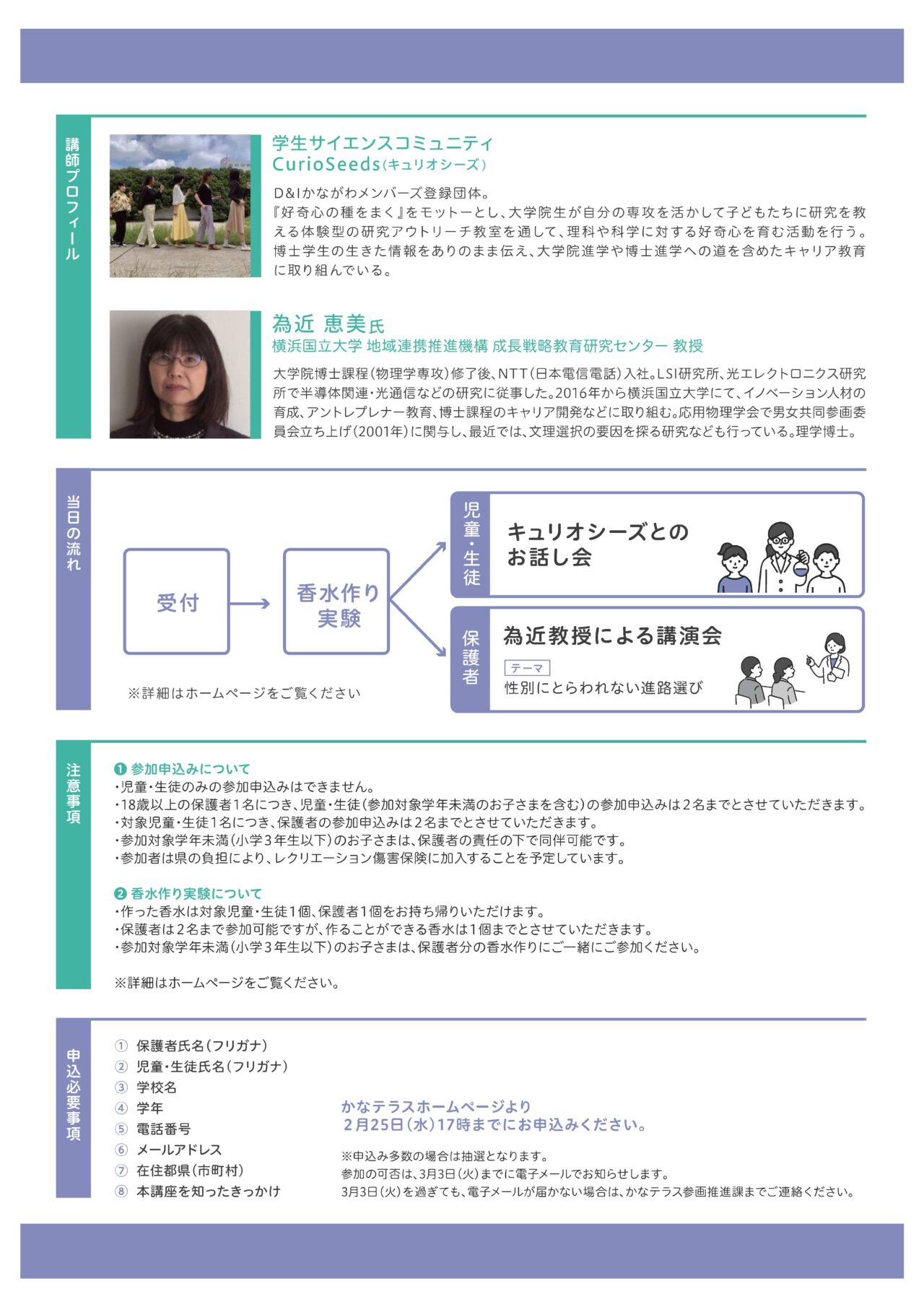 講師プロフィール

学生サイエンスコミュニティ
CurioSeeds（キュリオシーズ）

D&Iかながわメンバーズ登録団体。
『好奇心の種をまく』をモットーとし、大学院生が自分の専攻を活かして子どもたちに研究を教える体験型の研究アウトリーチ教室を通して、理科や科学に対する好奇心を育む活動を行う。博士学生の生きた情報をありのまま伝え、大学院進学や博士進学への道を含めたキャリア教育に取り組んでいる。

為近 恵美氏
横浜国立大学 地域連携推進機構 成長戦略教育研究センター 教授

大学院博士課程（物理学専攻）修了後、NTT（日本電信電話）入社。LSI研究所、光エレクトロニクス研究所で半導体関連・光通信などの研究に従事した。2016年から横浜国立大学にて、イノベーション人材の育成、アントレプレナー教育、博士課程のキャリア開発などに取り組む。応用物理学会で男女共同参画委員会立ち上げ（2001年）に関与し、最近では、文理選択の要因を探る研究なども行っている。理学博士。

当日の流れ

受付

香水作り実験

児童・生徒
キュリオシーズとのお話し会

保護者
為近教授による講演会
テーマ
性別にとらわれない進路選び

※詳細はホームページをご覧ください

注意事項

❶ 参加申込みについて
・児童・生徒のみの参加申込みはできません。
・18歳以上の保護者1名につき、児童・生徒（参加対象学年未満のお子さまを含む）の参加申込みは2名までとさせていただきます。
・対象児童・生徒1名につき、保護者の参加申込みは2名までとさせていただきます。
・参加対象学年未満（小学3年生以下）のお子さまは、保護者の責任の下で同伴可能です。
・参加者は県の負担により、レクリエーション傷害保険に加入することを予定しています。

❷ 香水作り実験について
・作った香水は対象児童・生徒1個、保護者1個をお持ち帰りいただけます。
・保護者は2名まで参加可能ですが、作ることができる香水は1個までとさせていただきます。
・参加対象学年未満（小学3年生以下）のお子さまは、保護者分の香水作りにご一緒にご参加ください。

※詳細はホームページをご覧ください。

申込必要事項

① 保護者氏名（フリガナ）
② 児童・生徒氏名（フリガナ）
③ 学校名
④ 学年
⑤ 電話番号
⑥ メールアドレス
⑦ 在住都県（市町村）
⑧ 本講座を知ったきっかけ

かなテラスホームページより
2月25日（水）17時までにお申込みください。

※申込み多数の場合は抽選となります。
参加の可否は、3月3日（火）までに電子メールでお知らせします。
3月3日（火）を過ぎても、電子メールが届かない場合は、かなテラス参画推進課までご連絡ください。